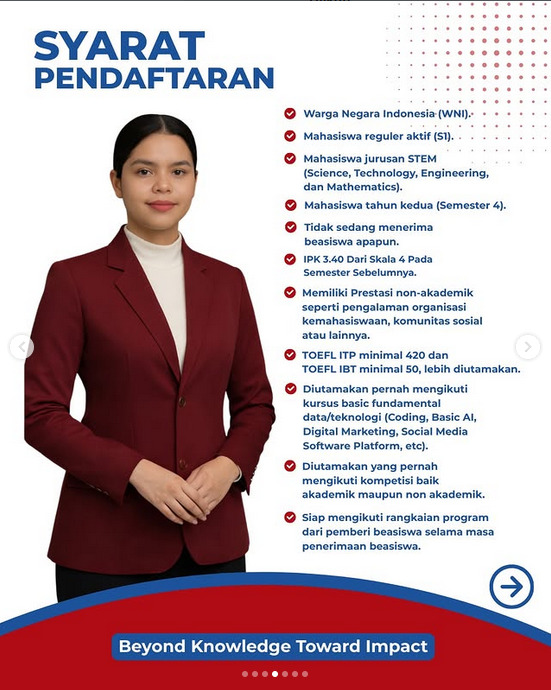 SYARAT PENDAFTARAN

Warga Negara Indonesia (WNI).

Mahasiswa reguler aktif (S1).

Mahasiswa jurusan STEM (Science, Technology, Engineering, dan Mathematics).

Mahasiswa tahun kedua (Semester 4).

Tidak sedang menerima beasiswa apapun.

IPK 3.40 Dari Skala 4 Pada Semester Sebelumnya.

Memiliki Prestasi non-akademik seperti pengalaman organisasi kemahasiswaan, komunitas sosial atau lainnya.

TOEFL ITP minimal 420 dan TOEFL IBT minimal 50, lebih diutamakan.

Diutamakan pernah mengikuti kursus basic fundamental data/teknologi (Coding, Basic AI, Digital Marketing, Social Media Software Platform, etc).

Diutamakan yang pernah mengikuti kompetisi baik akademik maupun non akademik.

Siap mengikuti rangkaian program dari pemberi beasiswa selama masa penerimaan beasiswa.

Beyond Knowledge Toward Impact